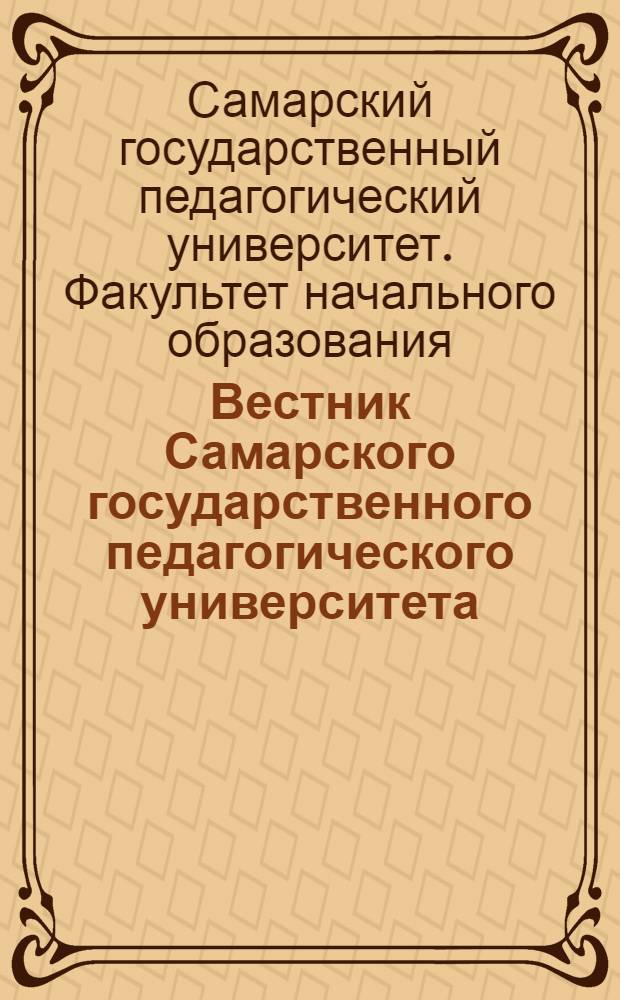 Самарский государственный педагогический университет. Факультет начального образования

Вестник Самарского государственного педагогического университета